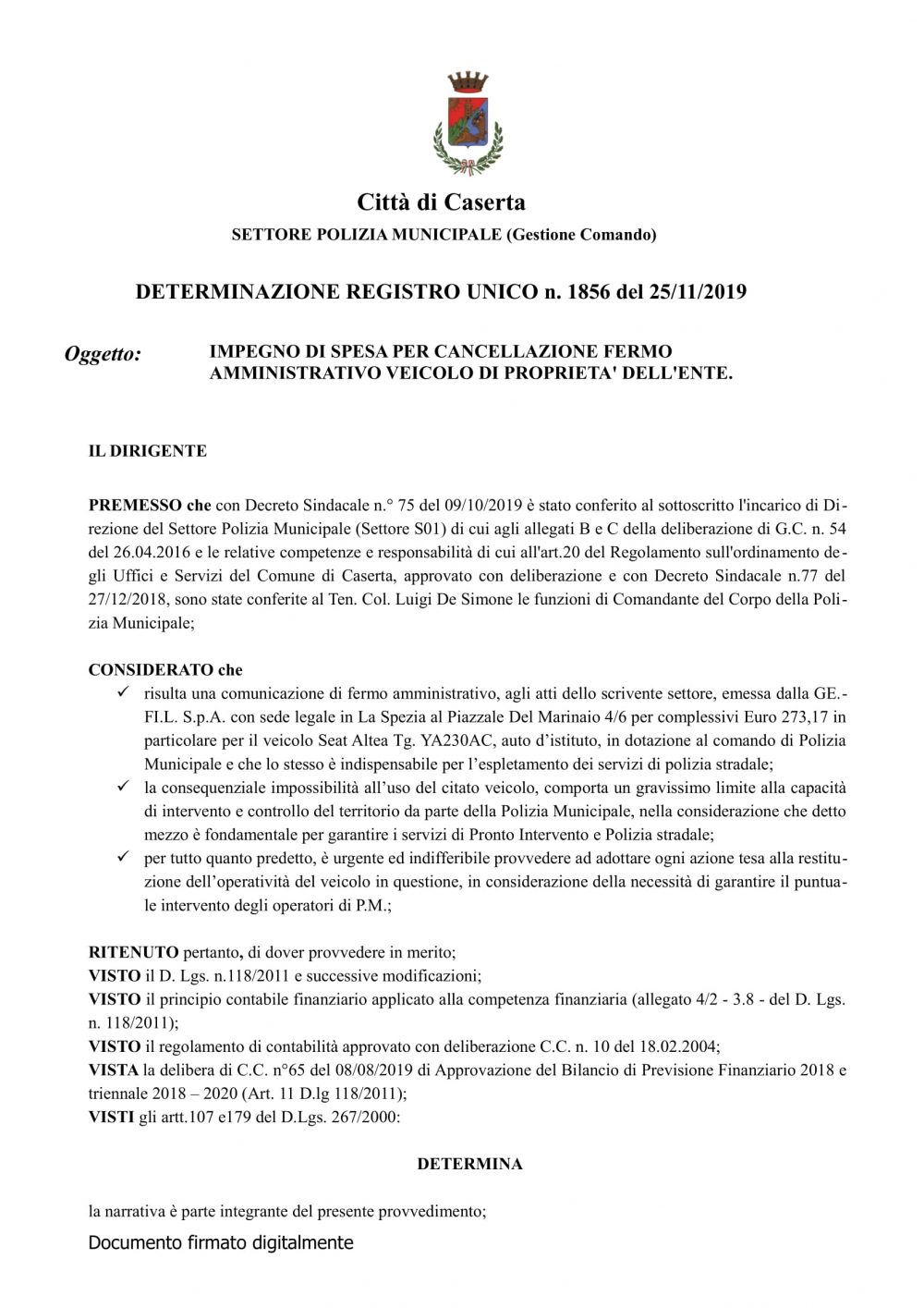 Città di Caserta

SETTORE POLIZIA MUNICIPALE (Gestione Comando)

DETERMINAZIONE REGISTRO UNICO n. 1856 del 25/11/2019

Oggetto: IMPEGNO DI SPESA PER CANCELLAZIONE FERMO AMMINISTRATIVO VEICOLO DI PROPRIETA' DELL'ENTE.

IL DIRIGENTE

PREMESSO che con Decreto Sindacale n.° 75 del 09/10/2019 è stato conferito al sottoscritto l'incarico di Direzione del Settore Polizia Municipale (Settore S01) di cui agli allegati B e C della deliberazione di G.C. n. 54 del 26.04.2016 e le relative competenze e responsabilità di cui all'art.20 del Regolamento sull'ordinamento degli Uffici e Servizi del Comune di Caserta, approvato con deliberazione e con Decreto Sindacale n.77 del 27/12/2018, sono state conferite al Ten. Col. Luigi De Simone le funzioni di Comandante del Corpo della Polizia Municipale;

CONSIDERATO che
✓ risulta una comunicazione di fermo amministrativo, agli atti dello scrivente settore, emessa dalla GE.-FI.L. S.p.A. con sede legale in La Spezia al Piazzale Del Marinaio 4/6 per complessivi Euro 273,17 in particolare per il veicolo Seat Altea Tg. YA230AC, auto d'istituto, in dotazione al comando di Polizia Municipale e che lo stesso è indispensabile per l'espletamento dei servizi di polizia stradale;
✓ la consequenziale impossibilità all'uso del citato veicolo, comporta un gravissimo limite alla capacità di intervento e controllo del territorio da parte della Polizia Municipale, nella considerazione che detto mezzo è fondamentale per garantire i servizi di Pronto Intervento e Polizia stradale;
✓ per tutto quanto predetto, è urgente ed indifferibile provvedere ad adottare ogni azione tesa alla restituzione dell'operatività del veicolo in questione, in considerazione della necessità di garantire il puntuale intervento degli operatori di P.M.;

RITENUTO pertanto, di dover provvedere in merito;
VISTO il D. Lgs. n.118/2011 e successive modificazioni;
VISTO il principio contabile finanziario applicato alla competenza finanziaria (allegato 4/2 - 3.8 - del D. Lgs. n. 118/2011);
VISTO il regolamento di contabilità approvato con deliberazione C.C. n. 10 del 18.02.2004;
VISTA la delibera di C.C. n°65 del 08/08/2019 di Approvazione del Bilancio di Previsione Finanziario 2018 e triennale 2018 – 2020 (Art. 11 D.lg 118/2011);
VISTI gli artt.107 e179 del D.Lgs. 267/2000:

DETERMINA

la narrativa è parte integrante del presente provvedimento;

Documento firmato digitalmente